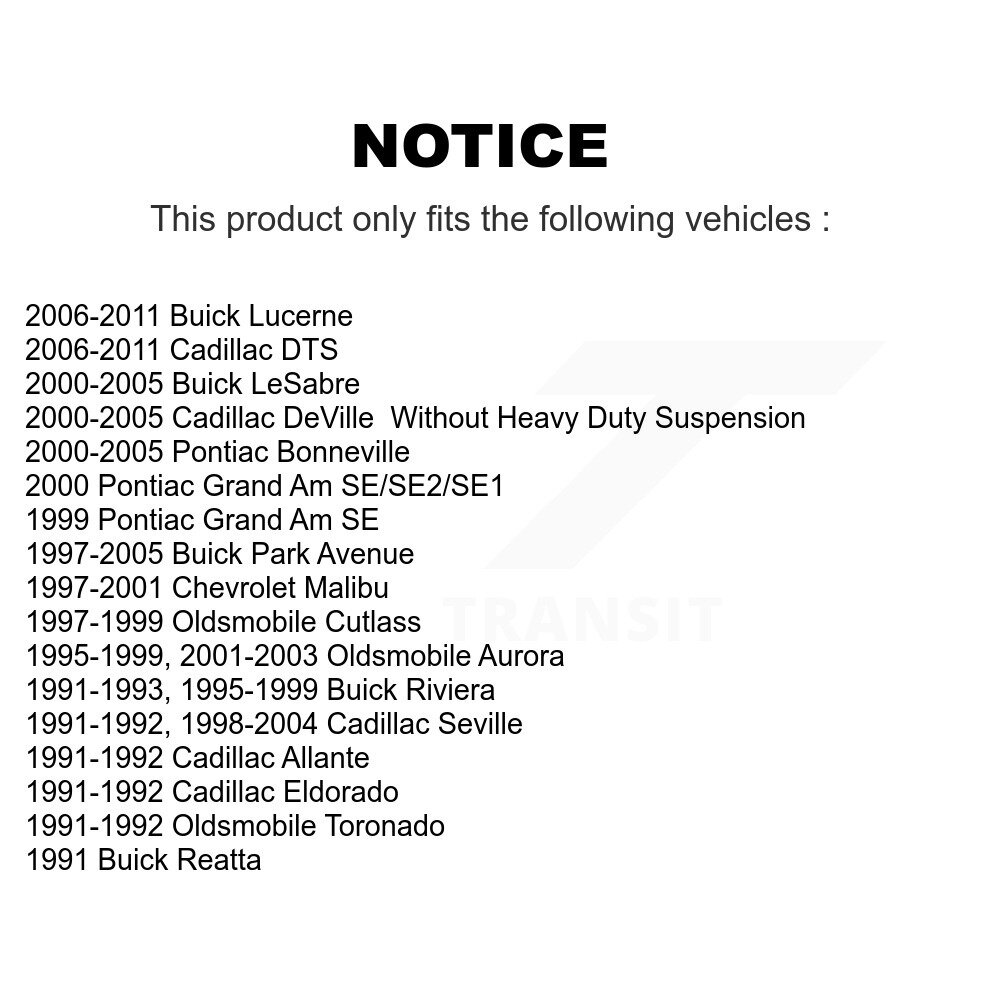 NOTICE

This product only fits the following vehicles :

2006-2011 Buick Lucerne
2006-2011 Cadillac DTS
2000-2005 Buick LeSabre
2000-2005 Cadillac DeVille  Without Heavy Duty Suspension
2000-2005 Pontiac Bonneville
2000 Pontiac Grand Am SE/SE2/SE1
1999 Pontiac Grand Am SE
1997-2005 Buick Park Avenue
1997-2001 Chevrolet Malibu
1997-1999 Oldsmobile Cutlass
1995-1999, 2001-2003 Oldsmobile Aurora
1991-1993, 1995-1999 Buick Riviera
1991-1992, 1998-2004 Cadillac Seville
1991-1992 Cadillac Allante
1991-1992 Cadillac Eldorado
1991-1992 Oldsmobile Toronado
1991 Buick Reatta

TRANSIT